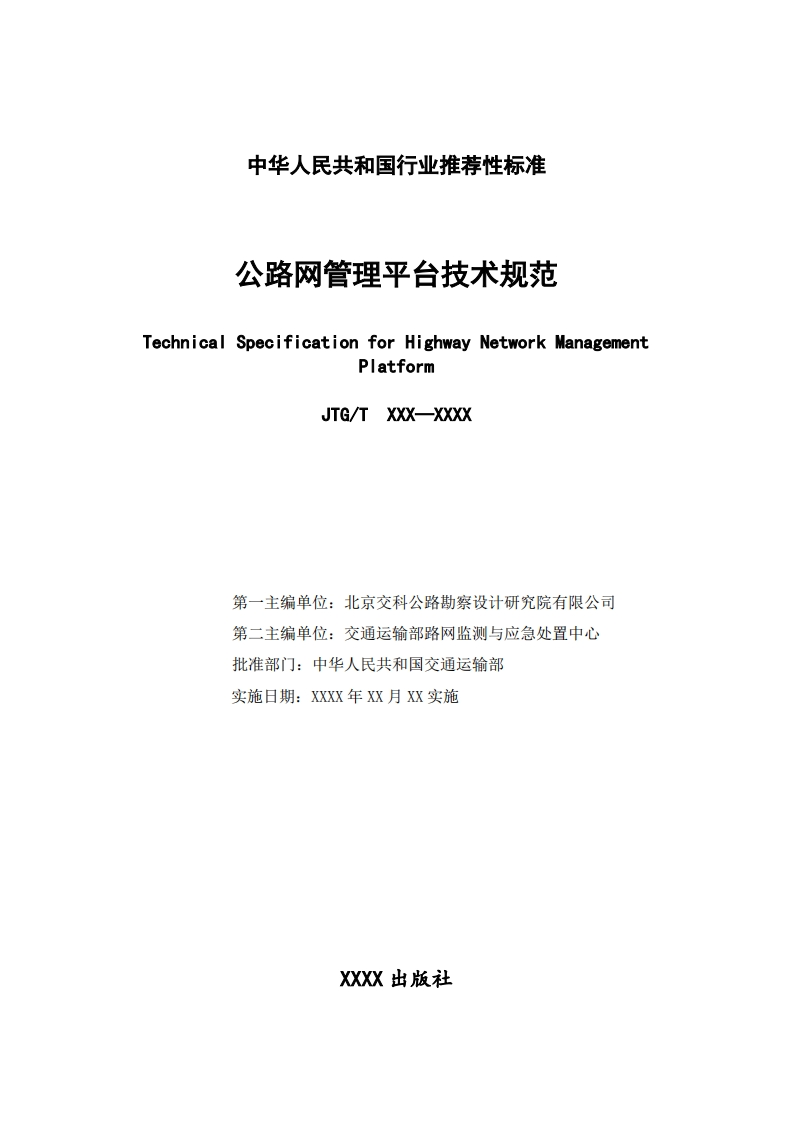 中华人民共和国行业推荐性标准

公路网管理平台技术规范

Technical Specification for Highway Network Management Platform

JTG/T XXX—XXXX

第一主编单位：北京交科公路勘察设计研究院有限公司
第二主编单位：交通运输部路网监测与应急处置中心
批准部门：中华人民共和国交通运输部
实施日期：XXXX 年 XX 月 XX 实施

XXXX 出版社